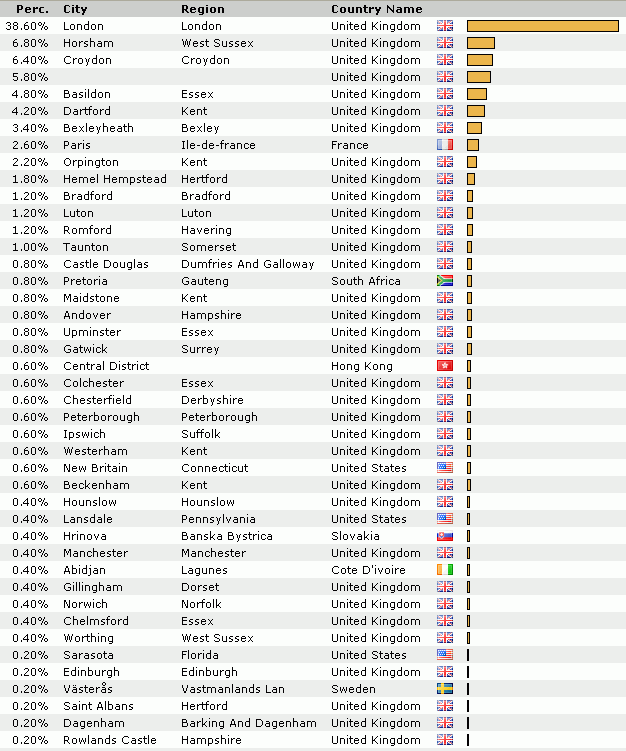 | Perc. | City | Region | Country Name |
|---|---|---|---|
| 38.60% | London | London | United Kingdom |
| 6.80% | Horsham | West Sussex | United Kingdom |
| 6.40% | Croydon | Croydon | United Kingdom |
| 5.80% | | | United Kingdom |
| 4.80% | Basildon | Essex | United Kingdom |
| 4.20% | Dartford | Kent | United Kingdom |
| 3.40% | Bexleyheath | Bexley | United Kingdom |
| 2.60% | Paris | Ile-de-france | France |
| 2.20% | Orpington | Kent | United Kingdom |
| 1.80% | Hemel Hempstead | Hertford | United Kingdom |
| 1.20% | Bradford | Bradford | United Kingdom |
| 1.20% | Luton | Luton | United Kingdom |
| 1.20% | Romford | Havering | United Kingdom |
| 1.00% | Taunton | Somerset | United Kingdom |
| 0.80% | Castle Douglas | Dumfries And Galloway | United Kingdom |
| 0.80% | Pretoria | Gauteng | South Africa |
| 0.80% | Maidstone | Kent | United Kingdom |
| 0.80% | Andover | Hampshire | United Kingdom |
| 0.80% | Upminster | Essex | United Kingdom |
| 0.80% | Gatwick | Surrey | United Kingdom |
| 0.60% | Central District | | Hong Kong |
| 0.60% | Colchester | Essex | United Kingdom |
| 0.60% | Chesterfield | Derbyshire | United Kingdom |
| 0.60% | Peterborough | Peterborough | United Kingdom |
| 0.60% | Ipswich | Suffolk | United Kingdom |
| 0.60% | Westerham | Kent | United Kingdom |
| 0.60% | New Britain | Connecticut | United States |
| 0.60% | Beckenham | Kent | United Kingdom |
| 0.40% | Hounslow | Hounslow | United Kingdom |
| 0.40% | Lansdale | Pennsylvania | United States |
| 0.40% | Hrinova | Banska Bystrica | Slovakia |
| 0.40% | Manchester | Manchester | United Kingdom |
| 0.40% | Abidjan | Lagunes | Cote D'ivoire |
| 0.40% | Gillingham | Dorset | United Kingdom |
| 0.40% | Norwich | Norfolk | United Kingdom |
| 0.40% | Chelmsford | Essex | United Kingdom |
| 0.40% | Worthing | West Sussex | United Kingdom |
| 0.20% | Sarasota | Florida | United States |
| 0.20% | Edinburgh | Edinburgh | United Kingdom |
| 0.20% | Västerås | Vastmanlands Lan | Sweden |
| 0.20% | Saint Albans | Hertford | United Kingdom |
| 0.20% | Dagenham | Barking And Dagenham | United Kingdom |
| 0.20% | Rowlands Castle | Hampshire | United Kingdom |